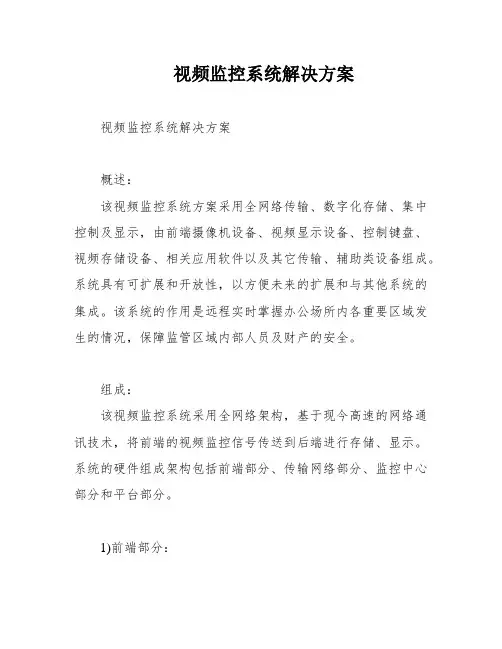 视频监控系统解决方案

视频监控系统解决方案

概述：

该视频监控系统方案采用全网络传输、数字化存储、集中控制及显示，由前端摄像机设备、视频显示设备、控制键盘、视频存储设备、相关应用软件以及其它传输、辅助类设备组成。系统具有可扩展和开放性，以方便未来的扩展和与其他系统的集成。该系统的作用是远程实时掌握办公场所内各重要区域发生的情况，保障监管区域内部人员及财产的安全。

组成：

该视频监控系统采用全网络架构，基于现今高速的网络通讯技术，将前端的视频监控信号传送到后端进行存储、显示。系统的硬件组成架构包括前端部分、传输网络部分、监控中心部分和平台部分。

1)前端部分：